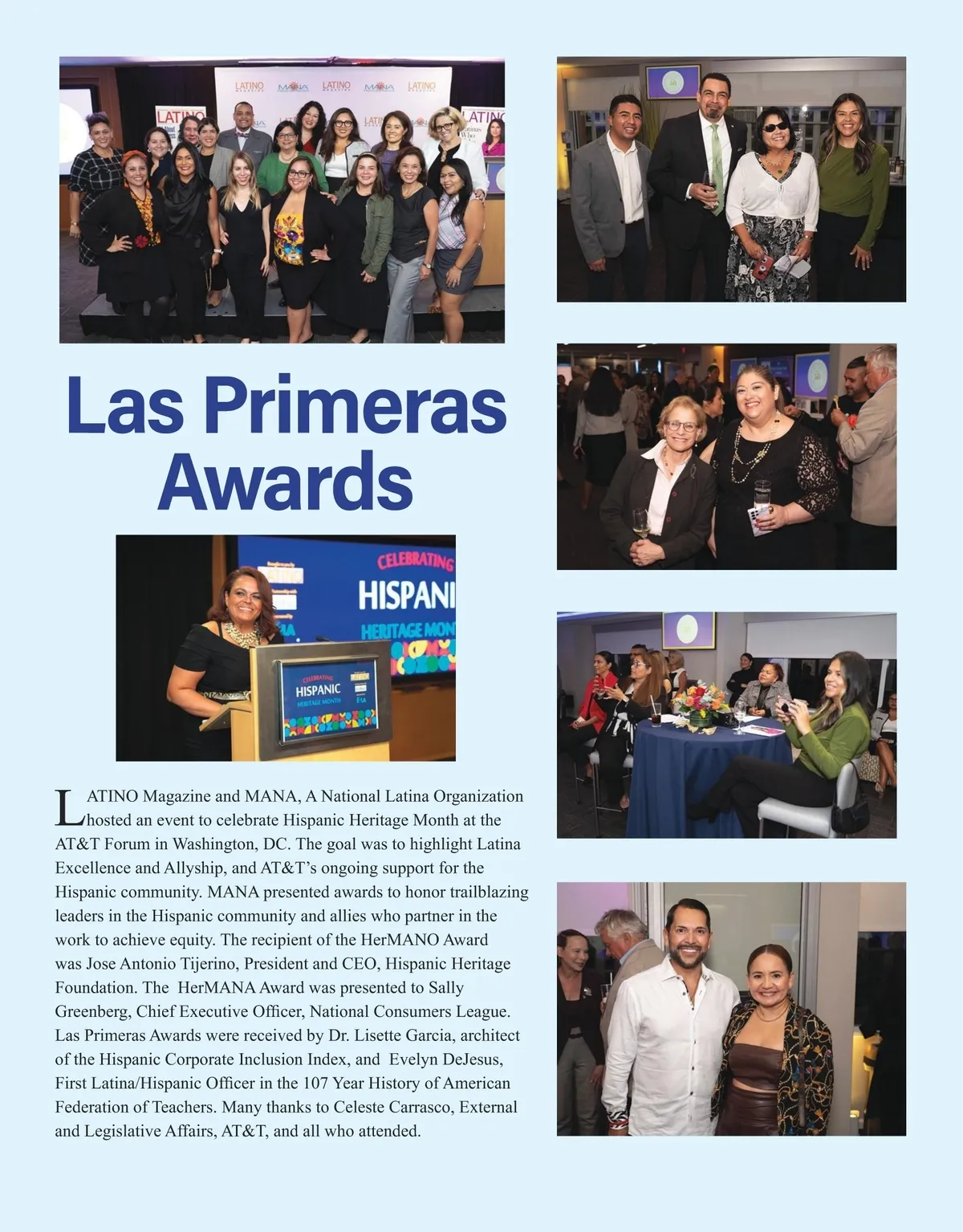 LATINO MANA LATINO MANA LATINO

LATINO

LATINO

Las Primeras Awards

CELEBRATING HISPANI HERITAGE MONT

CELEBRATING HISPANIC HERITAGE MONTH

LATINO Magazine and MANA, A National Latina Organization hosted an event to celebrate Hispanic Heritage Month at the AT&T Forum in Washington, DC. The goal was to highlight Latina Excellence and Allyship, and AT&T's ongoing support for the Hispanic community. MANA presented awards to honor trailblazing leaders in the Hispanic community and allies who partner in the work to achieve equity. The recipient of the HerMANO Award was Jose Antonio Tijerino, President and CEO, Hispanic Heritage Foundation. The HerMANA Award was presented to Sally Greenberg, Chief Executive Officer, National Consumers League. Las Primeras Awards were received by Dr. Lisette Garcia, architect of the Hispanic Corporate Inclusion Index, and Evelyn DeJesus, First Latina/Hispanic Officer in the 107 Year History of American Federation of Teachers. Many thanks to Celeste Carrasco, External and Legislative Affairs, AT&T, and all who attended.